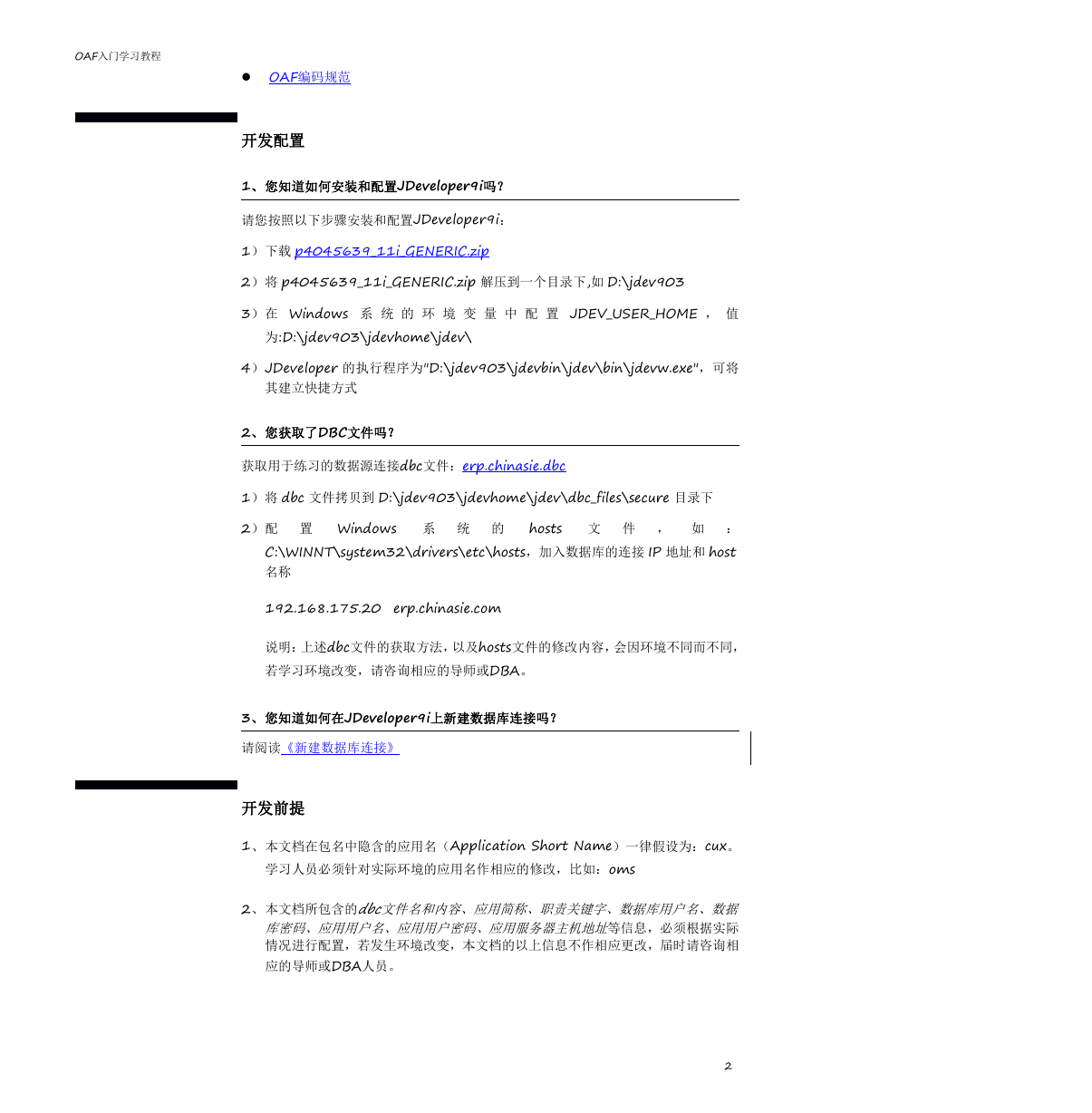 OAF入门学习教程

● OAF编码规范

开发配置

1、您知道如何安装和配置JDeveloper9i吗？

请您按照以下步骤安装和配置JDeveloper9i：

1）下载 p4045639_11i_GENERIC.zip

2）将 p4045639_11i_GENERIC.zip 解压到一个目录下,如 D:\jdev903

3）在 Windows 系统的环境变量中配置 JDEV_USER_HOME，值为:D:\jdev903\jdevhome\jdev\

4）JDeveloper 的执行程序为"D:\jdev903\jdevbin\jdev\bin\jdevw.exe"，可将其建立快捷方式

2、您获取了DBC文件吗？

获取用于练习的数据源连接dbc文件：erp.chinasie.dbc

1）将 dbc 文件拷贝到 D:\jdev903\jdevhome\jdev\dbc_files\secure 目录下

2）配置 Windows 系统的 hosts 文件，如：C:\WINNT\system32\drivers\etc\hosts，加入数据库的连接 IP 地址和 host 名称

192.168.175.20 erp.chinasie.com

说明：上述dbc文件的获取方法，以及hosts文件的修改内容，会因环境不同而不同，若学习环境改变，请咨询相应的导师或DBA。

3、您知道如何在JDeveloper9i上新建数据库连接吗？

请阅读《新建数据库连接》

开发前提

1、本文档在包名中隐含的应用名（Application Short Name）一律假设为：cux。学习人员必须针对实际环境的应用名作相应的修改，比如：oms

2、本文档所包含的dbc文件名和内容、应用简称、职责关键字、数据库用户名、数据库密码、应用用户名、应用用户密码、应用服务器主机地址等信息，必须根据实际情况进行配置，若发生环境改变，本文档的以上信息不作相应更改，届时请咨询相应的导师或DBA人员。

2